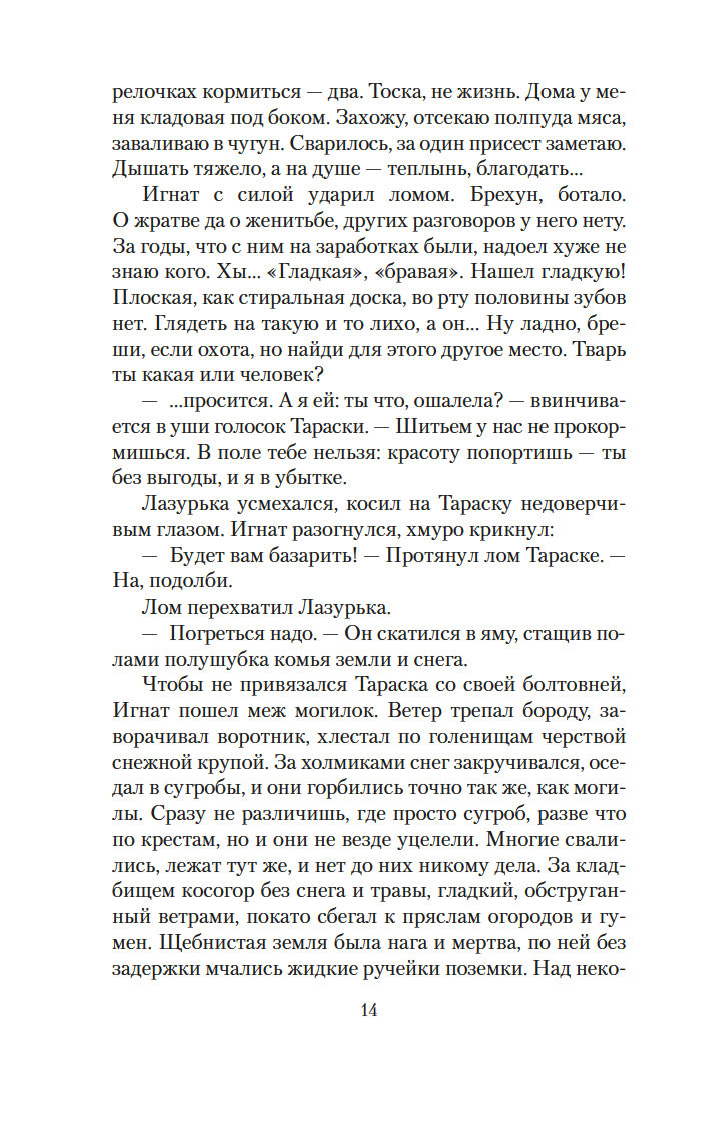 релочках кормиться — два. Тоска, не жизнь. Дома у меня кладовая под боком. Захожу, отсекаю полпуда мяса, заваливаю в чугун. Сварилось, за один присест заметаю. Дышать тяжело, а на душе — теплынь, благодать...

Игнат с силой ударил ломом. Брехун, ботало. О жратве да о женитьбе, других разговоров у него нету. За годы, что с ним на заработках были, надоел хуже не знаю кого. Хы... «Гладкая», «бравая». Нашел гладкую! Плоская, как стиральная доска, во рту половины зубов нет. Глядеть на такую и то лихо, а он... Ну ладно, бреши, если охота, но найди для этого другое место. Тварь ты какая или человек?

— ...просится. А я ей: ты что, ошалела? — ввинчивается в уши голосок Тараски. — Шитьем у нас не прокормишься. В поле тебе нельзя: красоту попортишь — ты без выгоды, и я в убытке.

Лазурька усмехался, косил на Тараску недоверчивым глазом. Игнат разогнулся, хмуро крикнул:

— Будет вам базарить! — Протянул лом Тараске. — На, подолби.

Лом перехватил Лазурька.

— Погреться надо. — Он скатился в яму, стащив полами полушубка комья земли и снега.

Чтобы не привязался Тараска со своей болтовней, Игнат пошел меж могилок. Ветер трепал бороду, заворачивал воротник, хлестал по голенищам черствой снежной крупой. За холмиками снег закручивался, оседал в сугробы, и они горбились точно так же, как могилы. Сразу не различишь, где просто сугроб, разве что по крестам, но и они не везде уцелели. Многие свалились, лежат тут же, и нет до них никому дела. За кладбищем косогор без снега и травы, гладкий, обструганный ветрами, покато сбегал к пряслам огородов и гумен. Щебнистая земля была нага и мертва, по ней без задержки мчались жидкие ручейки поземки. Над неко-

14